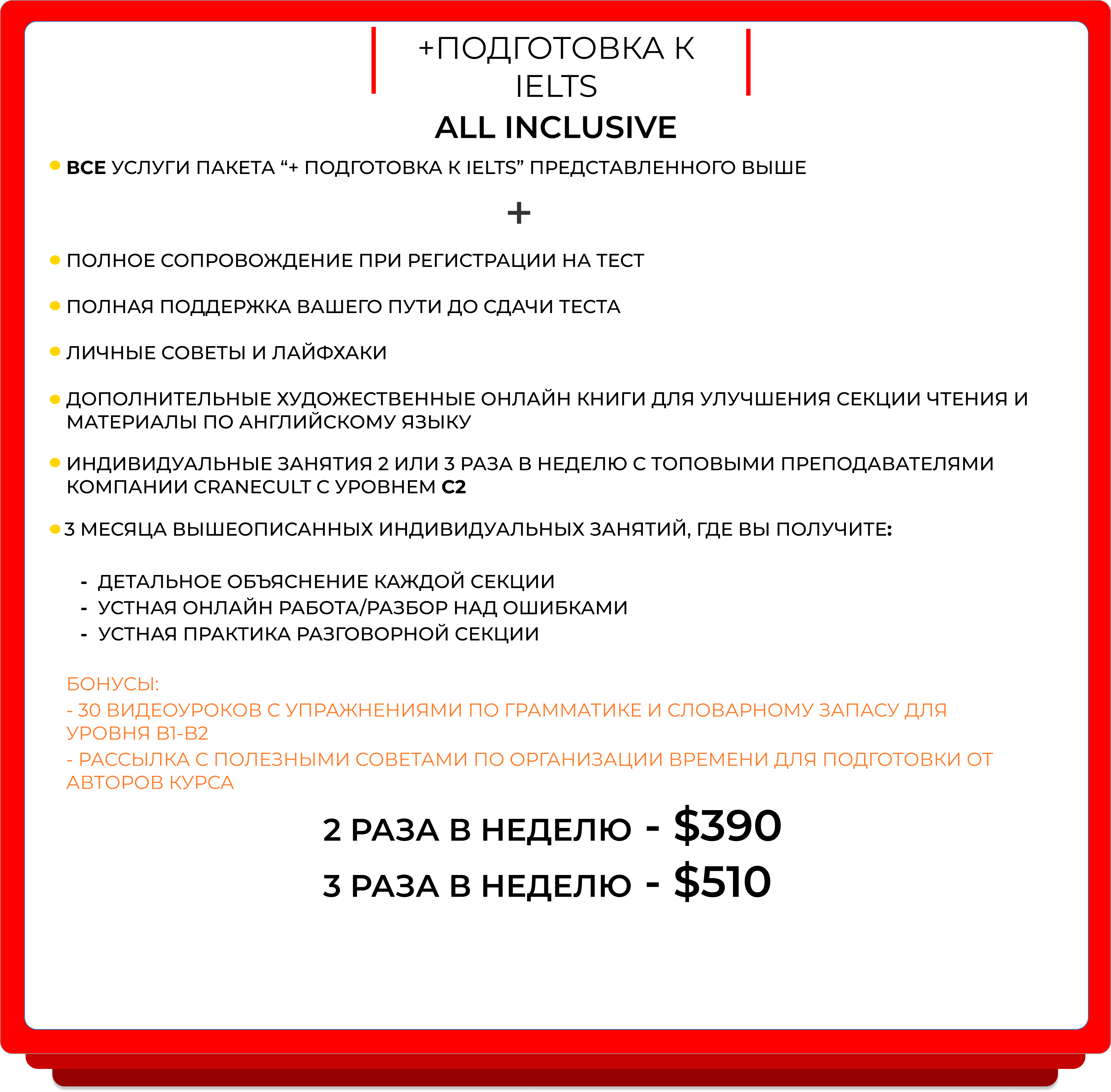 +ПОДГОТОВКА К IELTS
ALL INCLUSIVE

• ВСЕ УСЛУГИ ПАКЕТА “+ ПОДГОТОВКА К IELTS” ПРЕДСТАВЛЕННОГО ВЫШЕ

+

• ПОЛНОЕ СОПРОВОЖДЕНИЕ ПРИ РЕГИСТРАЦИИ НА ТЕСТ

• ПОЛНАЯ ПОДДЕРЖКА ВАШЕГО ПУТИ ДО СДАЧИ ТЕСТА

• ЛИЧНЫЕ СОВЕТЫ И ЛАЙФХАКИ

• ДОПОЛНИТЕЛЬНЫЕ ХУДОЖЕСТВЕННЫЕ ОНЛАЙН КНИГИ ДЛЯ УЛУЧШЕНИЯ СЕКЦИИ ЧТЕНИЯ И МАТЕРИАЛЫ ПО АНГЛИЙСКОМУ ЯЗЫКУ

• ИНДИВИДУАЛЬНЫЕ ЗАНЯТИЯ 2 ИЛИ 3 РАЗА В НЕДЕЛЮ С ТОПОВЫМИ ПРЕПОДАВАТЕЛЯМИ КОМПАНИИ CRANECULT С УРОВНЕМ C2

• 3 МЕСЯЦА ВЫШЕОПИСАННЫХ ИНДИВИДУАЛЬНЫХ ЗАНЯТИЙ, ГДЕ ВЫ ПОЛУЧИТЕ:

- ДЕТАЛЬНОЕ ОБЪЯСНЕНИЕ КАЖДОЙ СЕКЦИИ
- УСТНАЯ ОНЛАЙН РАБОТА/РАЗБОР НАД ОШИБКАМИ
- УСТНАЯ ПРАКТИКА РАЗГОВОРНОЙ СЕКЦИИ

БОНУСЫ:
- 30 ВИДЕОУРОКОВ С УПРАЖНЕНИЯМИ ПО ГРАММАТИКЕ И СЛОВАРНОМУ ЗАПАСУ ДЛЯ УРОВНЯ B1-B2
- РАССЫЛКА С ПОЛЕЗНЫМИ СОВЕТАМИ ПО ОРГАНИЗАЦИИ ВРЕМЕНИ ДЛЯ ПОДГОТОВКИ ОТ АВТОРОВ КУРСА

2 РАЗА В НЕДЕЛЮ - $390
3 РАЗА В НЕДЕЛЮ - $510